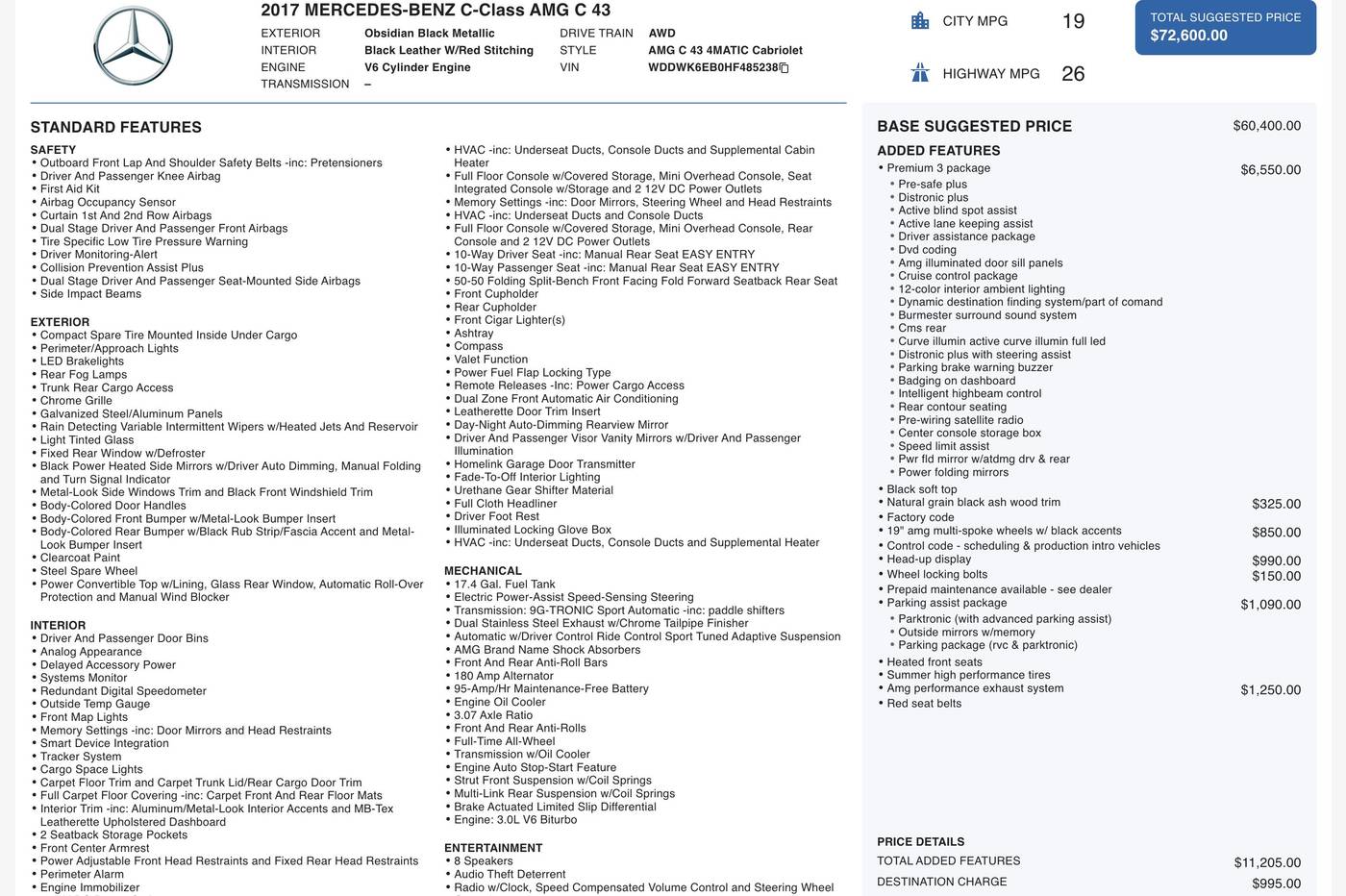 2017 MERCEDES-BENZ C-Class AMG C 43

EXTERIOR Obsidian Black Metallic
INTERIOR Black Leather W/Red Stitching
ENGINE V6 Cylinder Engine
TRANSMISSION –
DRIVE TRAIN AWD
STYLE AMG C 43 4MATIC Cabriolet
VIN WDDWK6EB0HF485238

CITY MPG 19
HIGHWAY MPG 26

TOTAL SUGGESTED PRICE
$72,600.00

STANDARD FEATURES

SAFETY
• Outboard Front Lap And Shoulder Safety Belts -inc: Pretensioners
• Driver And Passenger Knee Airbag
• First Aid Kit
• Airbag Occupancy Sensor
• Curtain 1st And 2nd Row Airbags
• Dual Stage Driver And Passenger Front Airbags
• Tire Specific Low Tire Pressure Warning
• Driver Monitoring-Alert
• Collision Prevention Assist Plus
• Dual Stage Driver And Passenger Seat-Mounted Side Airbags
• Side Impact Beams

EXTERIOR
• Compact Spare Tire Mounted Inside Under Cargo
• Perimeter/Approach Lights
• LED Brakelights
• Rear Fog Lamps
• Trunk Rear Cargo Access
• Chrome Grille
• Galvanized Steel/Aluminum Panels
• Rain Detecting Variable Intermittent Wipers w/Heated Jets And Reservoir
• Light Tinted Glass
• Fixed Rear Window w/Defroster
• Black Power Heated Side Mirrors w/Driver Auto Dimming, Manual Folding and Turn Signal Indicator
• Metal-Look Side Windows Trim and Black Front Windshield Trim
• Body-Colored Door Handles
• Body-Colored Front Bumper w/Metal-Look Bumper Insert
• Body-Colored Rear Bumper w/Black Rub Strip/Fascia Accent and Metal-Look Bumper Insert
• Clearcoat Paint
• Steel Spare Wheel
• Power Convertible Top w/Lining, Glass Rear Window, Automatic Roll-Over Protection and Manual Wind Blocker

INTERIOR
• Driver And Passenger Door Bins
• Analog Appearance
• Delayed Accessory Power
• Systems Monitor
• Redundant Digital Speedometer
• Outside Temp Gauge
• Front Map Lights
• Memory Settings -inc: Door Mirrors and Head Restraints
• Smart Device Integration
• Tracker System
• Cargo Space Lights
• Carpet Floor Trim and Carpet Trunk Lid/Rear Cargo Door Trim
• Full Carpet Floor Covering -inc: Carpet Front And Rear Floor Mats
• Interior Trim -inc: Aluminum/Metal-Look Interior Accents and MB-Tex Leatherette Upholstered Dashboard
• 2 Seatback Storage Pockets
• Front Center Armrest
• Power Adjustable Front Head Restraints and Fixed Rear Head Restraints
• Perimeter Alarm
• Engine Immobilizer

• HVAC -inc: Underseat Ducts, Console Ducts and Supplemental Cabin Heater
• Full Floor Console w/Covered Storage, Mini Overhead Console, Seat Integrated Console w/Storage and 2 12V DC Power Outlets
• Memory Settings -inc: Door Mirrors, Steering Wheel and Head Restraints
• HVAC -inc: Underseat Ducts and Console Ducts
• Full Floor Console w/Covered Storage, Mini Overhead Console, Rear Console and 2 12V DC Power Outlets
• 10-Way Driver Seat -inc: Manual Rear Seat EASY ENTRY
• 10-Way Passenger Seat -inc: Manual Rear Seat EASY ENTRY
• 50-50 Folding Split-Bench Front Facing Fold Forward Seatback Rear Seat
• Front Cupholder
• Rear Cupholder
• Front Cigar Lighter(s)
• Ashtray
• Compass
• Valet Function
• Power Fuel Flap Locking Type
• Remote Releases -Inc: Power Cargo Access
• Dual Zone Front Automatic Air Conditioning
• Leatherette Door Trim Insert
• Day-Night Auto-Dimming Rearview Mirror
• Driver And Passenger Visor Vanity Mirrors w/Driver And Passenger Illumination
• Homelink Garage Door Transmitter
• Fade-To-Off Interior Lighting
• Urethane Gear Shifter Material
• Full Cloth Headliner
• Driver Foot Rest
• Illuminated Locking Glove Box
• HVAC -inc: Underseat Ducts, Console Ducts and Supplemental Heater

MECHANICAL
• 17.4 Gal. Fuel Tank
• Electric Power-Assist Speed-Sensing Steering
• Transmission: 9G-TRONIC Sport Automatic -inc: paddle shifters
• Dual Stainless Steel Exhaust w/Chrome Tailpipe Finisher
• Automatic w/Driver Control Ride Control Sport Tuned Adaptive Suspension
• AMG Brand Name Shock Absorbers
• Front And Rear Anti-Roll Bars
• 180 Amp Alternator
• 95-Amp/Hr Maintenance-Free Battery
• Engine Oil Cooler
• 3.07 Axle Ratio
• Front And Rear Anti-Rolls
• Full-Time All-Wheel
• Transmission w/Oil Cooler
• Engine Auto Stop-Start Feature
• Strut Front Suspension w/Coil Springs
• Multi-Link Rear Suspension w/Coil Springs
• Brake Actuated Limited Slip Differential
• Engine: 3.0L V6 Biturbo

ENTERTAINMENT
• 8 Speakers
• Audio Theft Deterrent
• Radio w/Clock, Speed Compensated Volume Control and Steering Wheel

BASE SUGGESTED PRICE $60,400.00

ADDED FEATURES
• Premium 3 package $6,550.00
• Pre-safe plus
• Distronic plus
• Active blind spot assist
• Active lane keeping assist
• Driver assistance package
• Dvd coding
• Amg illuminated door sill panels
• Cruise control package
• 12-color interior ambient lighting
• Dynamic destination finding system/part of comand
• Burmester surround sound system
• Cms rear
• Curve illumin active curve illumin full led
• Distronic plus with steering assist
• Parking brake warning buzzer
• Badging on dashboard
• Intelligent highbeam control
• Rear contour seating
• Pre-wiring satellite radio
• Center console storage box
• Speed limit assist
• Pwr fld mirror w/atdmg drv & rear
• Power folding mirrors
• Black soft top
• Natural grain black ash wood trim $325.00
• Factory code
• 19" amg multi-spoke wheels w/ black accents $850.00
• Control code - scheduling & production intro vehicles
• Head-up display $990.00
• Wheel locking bolts $150.00
• Prepaid maintenance available - see dealer
• Parking assist package $1,090.00
• Parktronic (with advanced parking assist)
• Outside mirrors w/memory
• Parking package (rvc & parktronic)
• Heated front seats
• Summer high performance tires
• Amg performance exhaust system $1,250.00
• Red seat belts

PRICE DETAILS
TOTAL ADDED FEATURES $11,205.00
DESTINATION CHARGE $995.00